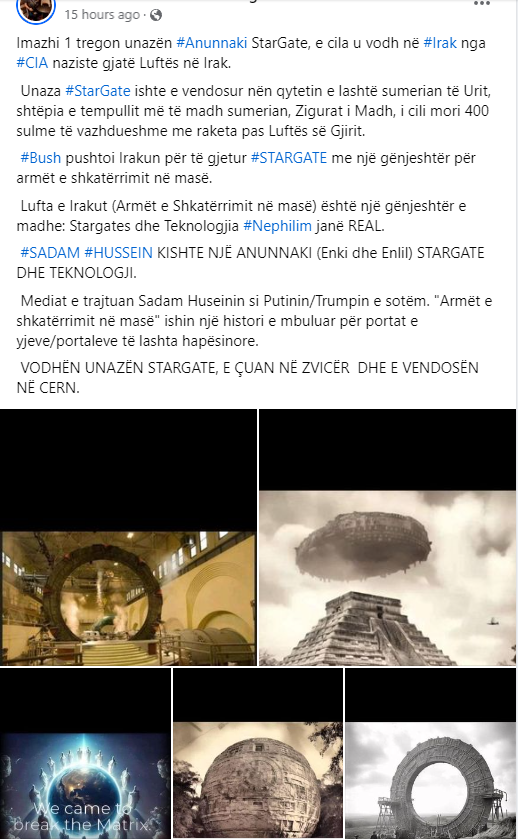 15 hours ago ·

Imazhi 1 tregon unazën #Anunnaki StarGate, e cila u vodh në #Irak nga #CIA naziste gjatë Luftës në Irak.

Unaza #StarGate ishte e vendosur nën qytetin e lashtë sumerian të Urit, shtëpia e tempullit më të madh sumerian, Zigurat i Madh, i cili mori 400 sulme të vazhdueshme me raketa pas Luftës së Gjirit.

#Bush pushtoi Irakun për të gjetur #STARGATE me një gënjeshtër për armët e shkatërrimit në masë.

Lufta e Irakut (Armët e Shkatërrimit në masë) është një gënjeshtër e madhe: Stargates dhe Teknologjia #Nephilim janë REAL.

#SADAM #HUSSEIN KISHTE NJË ANUNNAKI (Enki dhe Enlil) STARGATE DHE TEKNOLOGJI.

Mediat e trajtuan Sadam Huseinin si Putinin/Trumpin e sotëm. "Armët e shkatërrimit në masë" ishin një histori e mbuluar për portat e yjeve/portaleve të lashta hapësinore.

VODHËN UNAZËN STARGATE, E ÇUAN NË ZVICËR DHE E VENDOSËN NË CERN.

We came to break the Matrix